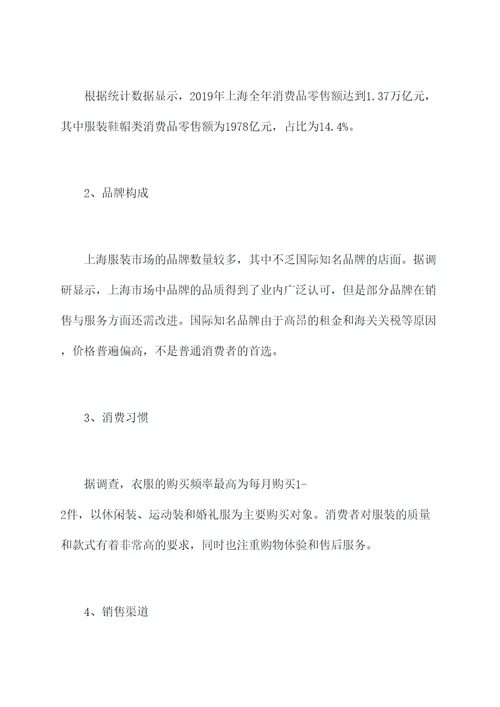 根据统计数据显示，2019年上海全年消费品零售额达到1.37万亿元，其中服装鞋帽类消费品零售额为1978亿元，占比为14.4%。

2、品牌构成

上海服装市场的品牌数量较多，其中不乏国际知名品牌的店面。据调研显示，上海市场中品牌的品质得到了业内广泛认可，但是部分品牌在销售与服务方面还需改进。国际知名品牌由于高昂的租金和海关关税等原因，价格普遍偏高，不是普通消费者的首选。

3、消费习惯

据调查，衣服的购买频率最高为每月购买1-2件，以休闲装、运动装和婚礼服为主要购买对象。消费者对服装的质量和款式有着非常高的要求，同时也注重购物体验和售后服务。

4、销售渠道